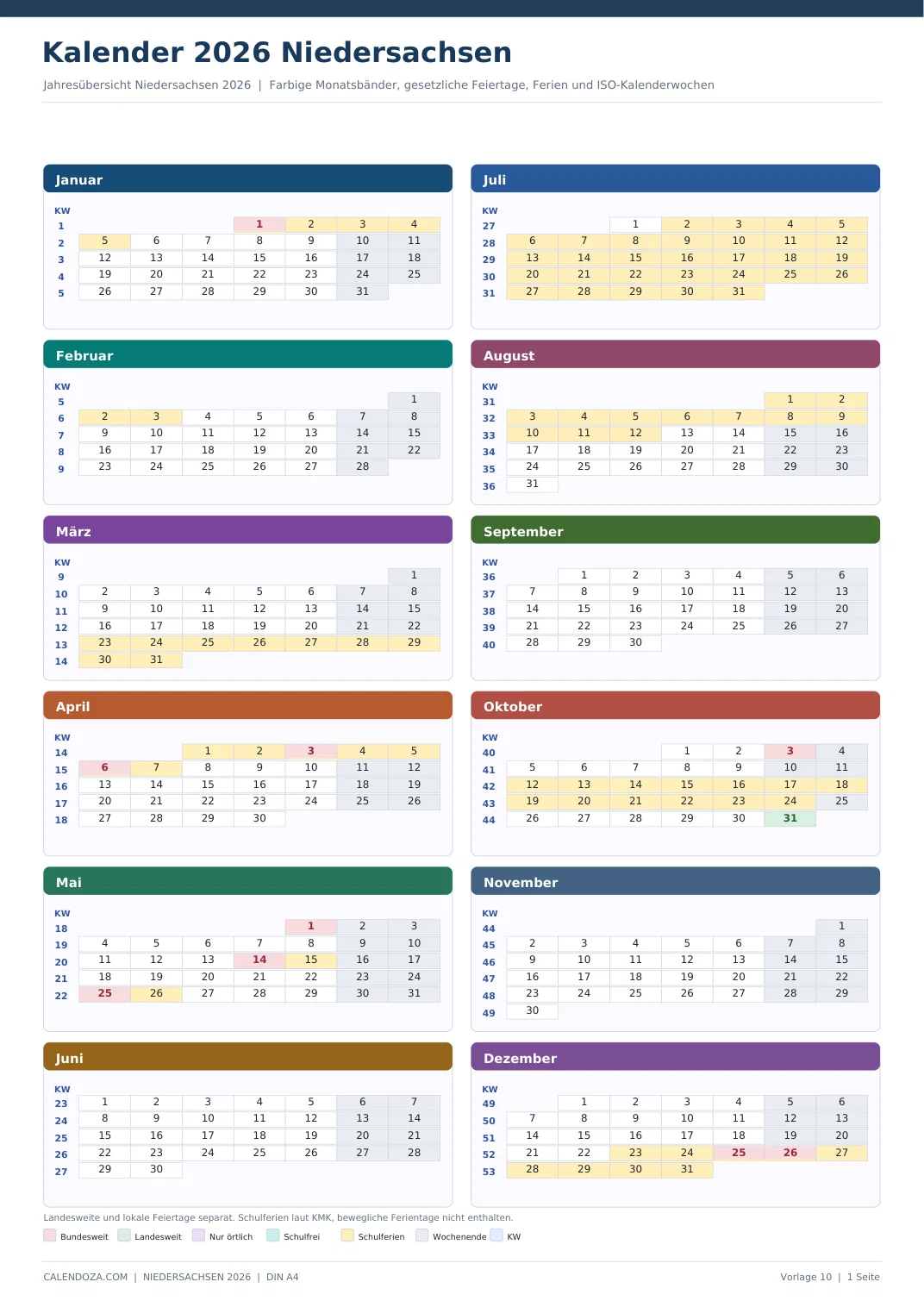 Kalender 2026 Niedersachsen

Jahresübersicht Niedersachsen 2026 | Farbige Monatsbänder, gesetzliche Feiertage, Ferien und ISO-Kalenderwochen

Januar

| KW | | | | | | | |
|---|---|---|---|---|---|---|---|
| 1 | | | | 1 | 2 | 3 | 4 |
| 2 | 5 | 6 | 7 | 8 | 9 | 10 | 11 |
| 3 | 12 | 13 | 14 | 15 | 16 | 17 | 18 |
| 4 | 19 | 20 | 21 | 22 | 23 | 24 | 25 |
| 5 | 26 | 27 | 28 | 29 | 30 | 31 | |

Februar

| KW | | | | | | | |
|---|---|---|---|---|---|---|---|
| 5 | | | | | | | 1 |
| 6 | 2 | 3 | 4 | 5 | 6 | 7 | 8 |
| 7 | 9 | 10 | 11 | 12 | 13 | 14 | 15 |
| 8 | 16 | 17 | 18 | 19 | 20 | 21 | 22 |
| 9 | 23 | 24 | 25 | 26 | 27 | 28 | |

März

| KW | | | | | | | |
|---|---|---|---|---|---|---|---|
| 9 | | | | | | | 1 |
| 10 | 2 | 3 | 4 | 5 | 6 | 7 | 8 |
| 11 | 9 | 10 | 11 | 12 | 13 | 14 | 15 |
| 12 | 16 | 17 | 18 | 19 | 20 | 21 | 22 |
| 13 | 23 | 24 | 25 | 26 | 27 | 28 | 29 |
| 14 | 30 | 31 | | | | | |

April

| KW | | | | | | | |
|---|---|---|---|---|---|---|---|
| 14 | | | 1 | 2 | 3 | 4 | 5 |
| 15 | 6 | 7 | 8 | 9 | 10 | 11 | 12 |
| 16 | 13 | 14 | 15 | 16 | 17 | 18 | 19 |
| 17 | 20 | 21 | 22 | 23 | 24 | 25 | 26 |
| 18 | 27 | 28 | 29 | 30 | | | |

Mai

| KW | | | | | | | |
|---|---|---|---|---|---|---|---|
| 18 | | | | | 1 | 2 | 3 |
| 19 | 4 | 5 | 6 | 7 | 8 | 9 | 10 |
| 20 | 11 | 12 | 13 | 14 | 15 | 16 | 17 |
| 21 | 18 | 19 | 20 | 21 | 22 | 23 | 24 |
| 22 | 25 | 26 | 27 | 28 | 29 | 30 | 31 |

Juni

| KW | | | | | | | |
|---|---|---|---|---|---|---|---|
| 23 | 1 | 2 | 3 | 4 | 5 | 6 | 7 |
| 24 | 8 | 9 | 10 | 11 | 12 | 13 | 14 |
| 25 | 15 | 16 | 17 | 18 | 19 | 20 | 21 |
| 26 | 22 | 23 | 24 | 25 | 26 | 27 | 28 |
| 27 | 29 | 30 | | | | | |

Juli

| KW | | | | | | | |
|---|---|---|---|---|---|---|---|
| 27 | | | 1 | 2 | 3 | 4 | 5 |
| 28 | 6 | 7 | 8 | 9 | 10 | 11 | 12 |
| 29 | 13 | 14 | 15 | 16 | 17 | 18 | 19 |
| 30 | 20 | 21 | 22 | 23 | 24 | 25 | 26 |
| 31 | 27 | 28 | 29 | 30 | 31 | | |

August

| KW | | | | | | | |
|---|---|---|---|---|---|---|---|
| 31 | | | | | | 1 | 2 |
| 32 | 3 | 4 | 5 | 6 | 7 | 8 | 9 |
| 33 | 10 | 11 | 12 | 13 | 14 | 15 | 16 |
| 34 | 17 | 18 | 19 | 20 | 21 | 22 | 23 |
| 35 | 24 | 25 | 26 | 27 | 28 | 29 | 30 |
| 36 | 31 | | | | | | |

September

| KW | | | | | | | |
|---|---|---|---|---|---|---|---|
| 36 | | 1 | 2 | 3 | 4 | 5 | 6 |
| 37 | 7 | 8 | 9 | 10 | 11 | 12 | 13 |
| 38 | 14 | 15 | 16 | 17 | 18 | 19 | 20 |
| 39 | 21 | 22 | 23 | 24 | 25 | 26 | 27 |
| 40 | 28 | 29 | 30 | | | | |

Oktober

| KW | | | | | | | |
|---|---|---|---|---|---|---|---|
| 40 | | | | 1 | 2 | 3 | 4 |
| 41 | 5 | 6 | 7 | 8 | 9 | 10 | 11 |
| 42 | 12 | 13 | 14 | 15 | 16 | 17 | 18 |
| 43 | 19 | 20 | 21 | 22 | 23 | 24 | 25 |
| 44 | 26 | 27 | 28 | 29 | 30 | 31 | |

November

| KW | | | | | | | |
|---|---|---|---|---|---|---|---|
| 44 | | | | | | | 1 |
| 45 | 2 | 3 | 4 | 5 | 6 | 7 | 8 |
| 46 | 9 | 10 | 11 | 12 | 13 | 14 | 15 |
| 47 | 16 | 17 | 18 | 19 | 20 | 21 | 22 |
| 48 | 23 | 24 | 25 | 26 | 27 | 28 | 29 |
| 49 | 30 | | | | | | |

Dezember

| KW | | | | | | | |
|---|---|---|---|---|---|---|---|
| 49 | | 1 | 2 | 3 | 4 | 5 | 6 |
| 50 | 7 | 8 | 9 | 10 | 11 | 12 | 13 |
| 51 | 14 | 15 | 16 | 17 | 18 | 19 | 20 |
| 52 | 21 | 22 | 23 | 24 | 25 | 26 | 27 |
| 53 | 28 | 29 | 30 | 31 | | | |

Landesweite und lokale Feiertage separat. Schulferien laut KMK, bewegliche Ferientage nicht enthalten.

Bundesweit Landesweit Nur örtlich Schulfrei Schulferien Wochenende KW

CALENDOZA.COM | NIEDERSACHSEN 2026 | DIN A4

Vorlage 10 | 1 Seite